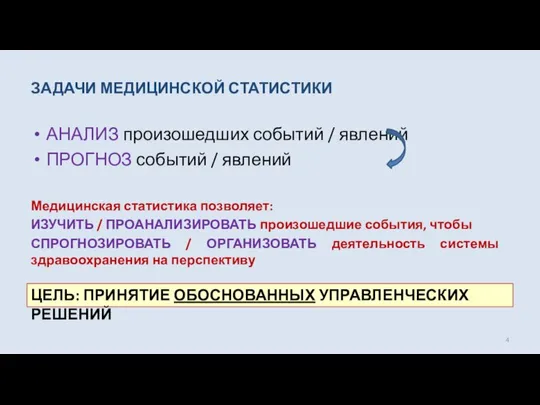 ЗАДАЧИ МЕДИЦИНСКОЙ СТАТИСТИКИ

• АНАЛИЗ произошедших событий / явлений
• ПРОГНОЗ событий / явлений

Медицинская статистика позволяет:
ИЗУЧИТЬ / ПРОАНАЛИЗИРОВАТЬ произошедшие события, чтобы СПРОГНОЗИРОВАТЬ / ОРГАНИЗОВАТЬ деятельность системы здравоохранения на перспективу

ЦЕЛЬ: ПРИНЯТИЕ ОБОСНОВАННЫХ УПРАВЛЕНЧЕСКИХ РЕШЕНИЙ

4